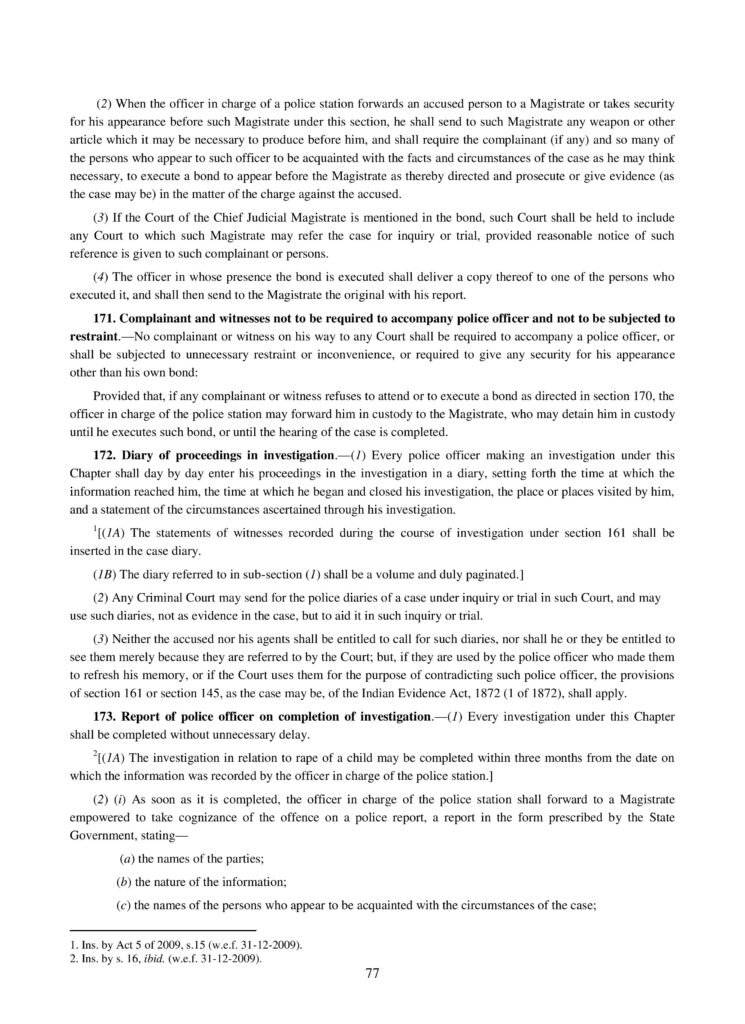 (2) When the officer in charge of a police station forwards an accused person to a Magistrate or takes security for his appearance before such Magistrate under this section, he shall send to such Magistrate any weapon or other article which it may be necessary to produce before him, and shall require the complainant (if any) and so many of the persons who appear to such officer to be acquainted with the facts and circumstances of the case as he may think necessary, to execute a bond to appear before the Magistrate as thereby directed and prosecute or give evidence (as the case may be) in the matter of the charge against the accused.

(3) If the Court of the Chief Judicial Magistrate is mentioned in the bond, such Court shall be held to include any Court to which such Magistrate may refer the case for inquiry or trial, provided reasonable notice of such reference is given to such complainant or persons.

(4) The officer in whose presence the bond is executed shall deliver a copy thereof to one of the persons who executed it, and shall then send to the Magistrate the original with his report.

171. Complainant and witnesses not to be required to accompany police officer and not to be subjected to restraint.—No complainant or witness on his way to any Court shall be required to accompany a police officer, or shall be subjected to unnecessary restraint or inconvenience, or required to give any security for his appearance other than his own bond:

Provided that, if any complainant or witness refuses to attend or to execute a bond as directed in section 170, the officer in charge of the police station may forward him in custody to the Magistrate, who may detain him in custody until he executes such bond, or until the hearing of the case is completed.

172. Diary of proceedings in investigation.—(1) Every police officer making an investigation under this Chapter shall day by day enter his proceedings in the investigation in a diary, setting forth the time at which the information reached him, the time at which he began and closed his investigation, the place or places visited by him, and a statement of the circumstances ascertained through his investigation.

$^1$[(1A) The statements of witnesses recorded during the course of investigation under section 161 shall be inserted in the case diary.

(1B) The diary referred to in sub-section (1) shall be a volume and duly paginated.]

(2) Any Criminal Court may send for the police diaries of a case under inquiry or trial in such Court, and may use such diaries, not as evidence in the case, but to aid it in such inquiry or trial.

(3) Neither the accused nor his agents shall be entitled to call for such diaries, nor shall he or they be entitled to see them merely because they are referred to by the Court; but, if they are used by the police officer who made them to refresh his memory, or if the Court uses them for the purpose of contradicting such police officer, the provisions of section 161 or section 145, as the case may be, of the Indian Evidence Act, 1872 (1 of 1872), shall apply.

173. Report of police officer on completion of investigation.—(1) Every investigation under this Chapter shall be completed without unnecessary delay.

$^2$[(1A) The investigation in relation to rape of a child may be completed within three months from the date on which the information was recorded by the officer in charge of the police station.]

(2) (i) As soon as it is completed, the officer in charge of the police station shall forward to a Magistrate empowered to take cognizance of the offence on a police report, a report in the form prescribed by the State Government, stating—

(a) the names of the parties;

(b) the nature of the information;

(c) the names of the persons who appear to be acquainted with the circumstances of the case;

1. Ins. by Act 5 of 2009, s.15 (w.e.f. 31-12-2009).
2. Ins. by s. 16, ibid. (w.e.f. 31-12-2009).

77